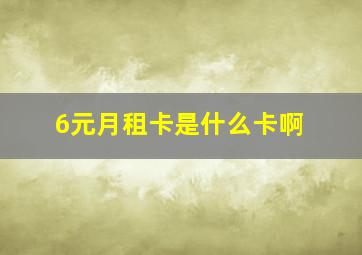 6元月租卡是什么卡啊